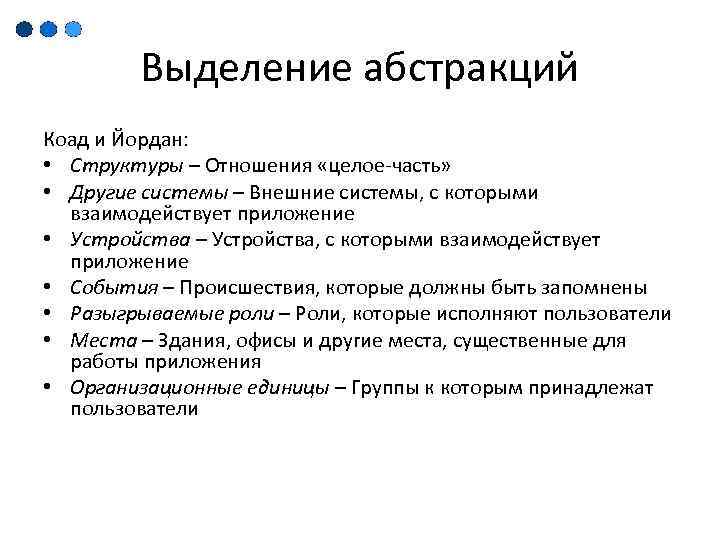 Выделение абстракций

Коад и Йордан:
• Структуры – Отношения «целое-часть»
• Другие системы – Внешние системы, с которыми взаимодействует приложение
• Устройства – Устройства, с которыми взаимодействует приложение
• События – Происшествия, которые должны быть запомнены
• Разыгрываемые роли – Роли, которые исполняют пользователи
• Места – Здания, офисы и другие места, существенные для работы приложения
• Организационные единицы – Группы к которым принадлежат пользователи